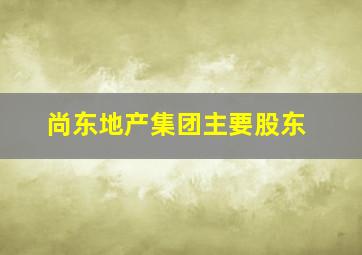 尚东地产集团主要股东